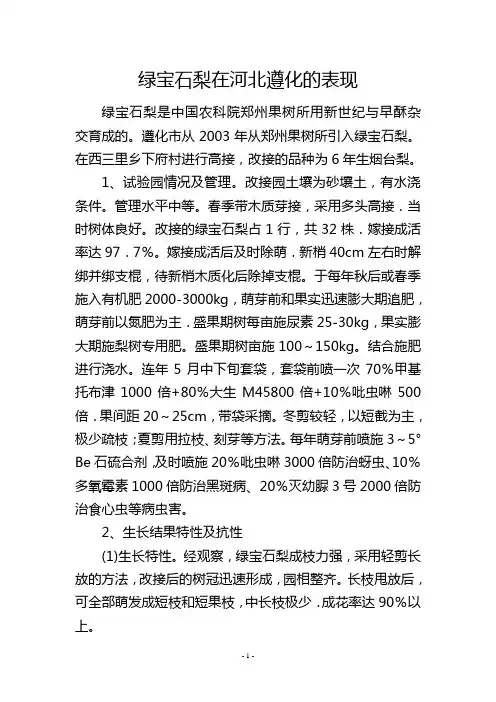 绿宝石梨在河北遵化的表现

绿宝石梨是中国农科院郑州果树所用新世纪与早酥杂交育成的。遵化市从 2003 年从郑州果树所引入绿宝石梨。在西三里乡下府村进行高接，改接的品种为 6 年生烟台梨。

1、试验园情况及管理。改接园土壤为砂壤土，有水浇条件。管理水平中等。春季带木质芽接，采用多头高接．当时树体良好。改接的绿宝石梨占 1 行，共 32 株．嫁接成活率达 97．7%。嫁接成活后及时除萌．新梢 40cm 左右时解绑并绑支棍，待新梢木质化后除掉支棍。于每年秋后或春季施入有机肥 2000-3000kg，萌芽前和果实迅速膨大期追肥，萌芽前以氮肥为主．盛果期树每亩施尿素 25-30kg，果实膨大期施梨树专用肥。盛果期树亩施 100～150kg。结合施肥进行浇水。连年 5 月中下旬套袋，套袋前喷一次 70%甲基托布津 1000 倍+80%大生 M45800 倍+10%吡虫啉 500 倍．果间距 20～25cm，带袋采摘。冬剪较轻，以短截为主，极少疏枝；夏剪用拉枝、刻芽等方法。每年萌芽前喷施 3～5°Be 石硫合剂，及时喷施 20%吡虫啉 3000 倍防治蚜虫、10%多氧霉素 1000 倍防治黑斑病、20%灭幼脲 3 号 2000 倍防治食心虫等病虫害。

2、生长结果特性及抗性

(1)生长特性。经观察，绿宝石梨成枝力强，采用轻剪长放的方法，改接后的树冠迅速形成，园相整齐。长枝甩放后，可全部萌发成短枝和短果枝，中长枝极少．成花率达 90%以上。

-1-